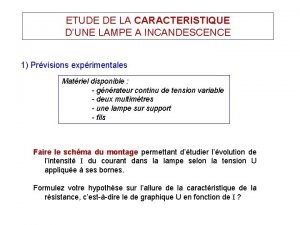 ETUDE DE LA CARACTERISTIQUE
D'UNE LAMPE A INCANDESCENCE

1) Prévisions expérimentales

Matériel disponible :
- générateur continu de tension variable
- deux multimètres
- une lampe sur support
- fils

Faire le schéma du montage permettant d'étudier l'évolution de l'intensité I du courant dans la lampe selon la tension U appliquée à ses bornes.

Formulez votre hypothèse sur l'allure de la caractéristique de la résistance, c'est-à-dire le de graphique U en fonction de I ?